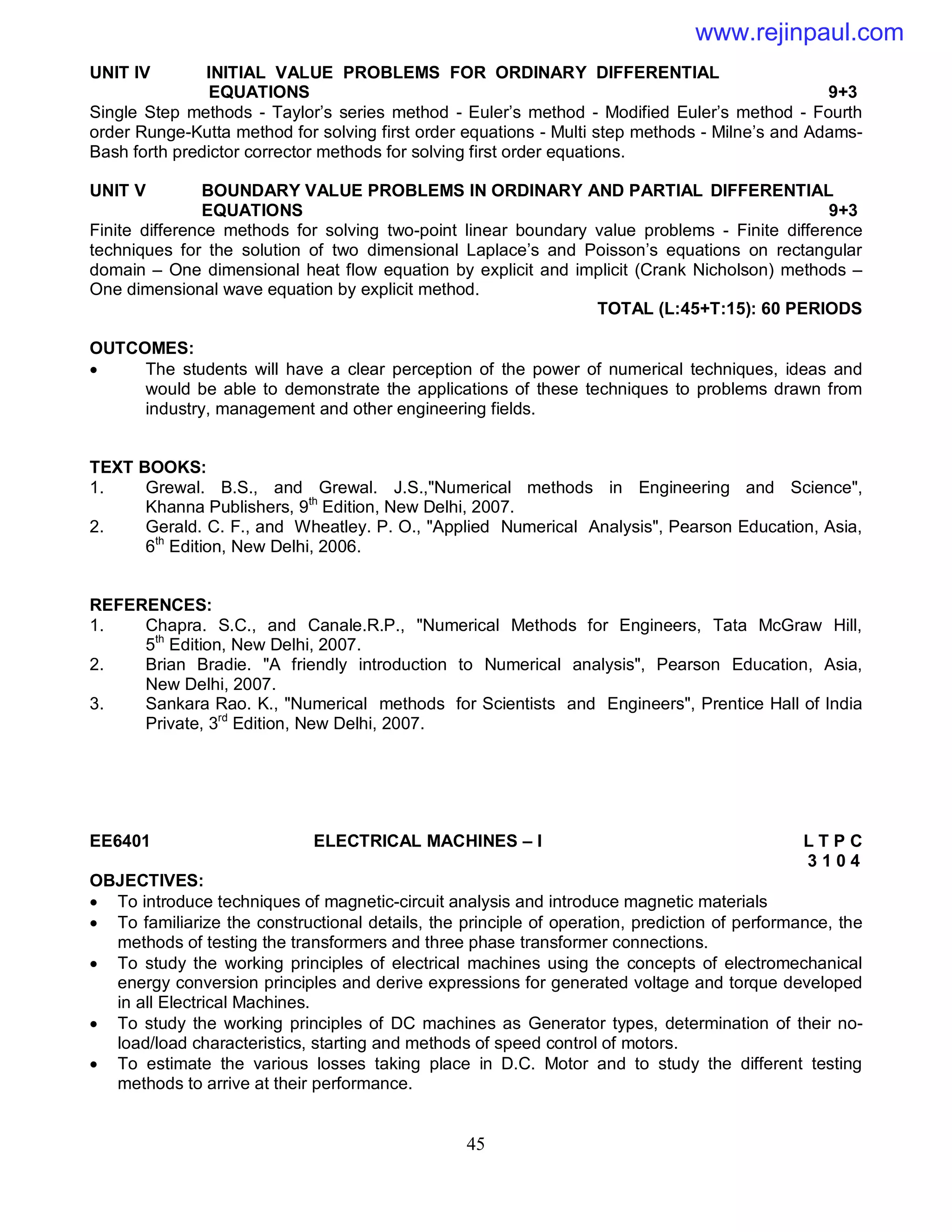 www.rejinpaul.com

UNIT IV INITIAL VALUE PROBLEMS FOR ORDINARY DIFFERENTIAL EQUATIONS 9+3
Single Step methods - Taylor's series method - Euler's method - Modified Euler's method - Fourth order Runge-Kutta method for solving first order equations - Multi step methods - Milne's and Adams-Bash forth predictor corrector methods for solving first order equations.

UNIT V BOUNDARY VALUE PROBLEMS IN ORDINARY AND PARTIAL DIFFERENTIAL EQUATIONS 9+3
Finite difference methods for solving two-point linear boundary value problems - Finite difference techniques for the solution of two dimensional Laplace's and Poisson's equations on rectangular domain – One dimensional heat flow equation by explicit and implicit (Crank Nicholson) methods – One dimensional wave equation by explicit method.
TOTAL (L:45+T:15): 60 PERIODS

OUTCOMES:
• The students will have a clear perception of the power of numerical techniques, ideas and would be able to demonstrate the applications of these techniques to problems drawn from industry, management and other engineering fields.

TEXT BOOKS:
1. Grewal. B.S., and Grewal. J.S.,"Numerical methods in Engineering and Science", Khanna Publishers, 9$^{th}$ Edition, New Delhi, 2007.
2. Gerald. C. F., and Wheatley. P. O., "Applied Numerical Analysis", Pearson Education, Asia, 6$^{th}$ Edition, New Delhi, 2006.

REFERENCES:
1. Chapra. S.C., and Canale.R.P., "Numerical Methods for Engineers, Tata McGraw Hill, 5$^{th}$ Edition, New Delhi, 2007.
2. Brian Bradie. "A friendly introduction to Numerical analysis", Pearson Education, Asia, New Delhi, 2007.
3. Sankara Rao. K., "Numerical methods for Scientists and Engineers", Prentice Hall of India Private, 3$^{rd}$ Edition, New Delhi, 2007.

EE6401 ELECTRICAL MACHINES – I L T P C
3 1 0 4
OBJECTIVES:
• To introduce techniques of magnetic-circuit analysis and introduce magnetic materials
• To familiarize the constructional details, the principle of operation, prediction of performance, the methods of testing the transformers and three phase transformer connections.
• To study the working principles of electrical machines using the concepts of electromechanical energy conversion principles and derive expressions for generated voltage and torque developed in all Electrical Machines.
• To study the working principles of DC machines as Generator types, determination of their no-load/load characteristics, starting and methods of speed control of motors.
• To estimate the various losses taking place in D.C. Motor and to study the different testing methods to arrive at their performance.

45